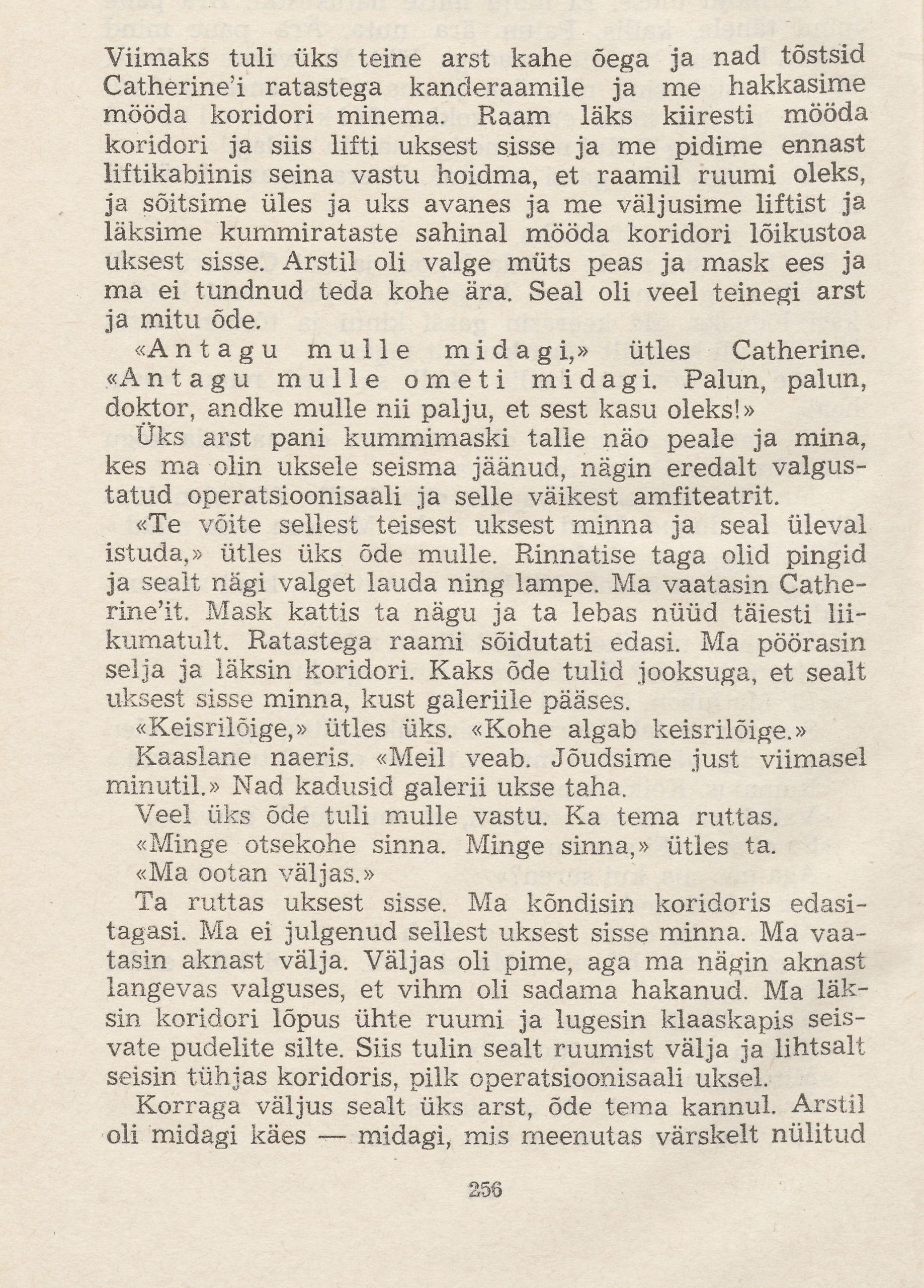 Viimaks tuli üks teine arst kahe õega ja nad tõstsid Catherine'i ratastega kanderaamile ja me hakkasime mööda koridori minema. Raam läks kiiresti mööda koridori ja siis lifti uksest sisse ja me pidime ennast liftikabiinis seina vastu hoidma, et raamil ruumi oleks, ja sõitsime üles ja uks avanes ja me väljusime liftist ja läksime kummirataste sahinal mööda koridori lõikustoa uksest sisse. Arstil oli valge müts peas ja mask ees ja ma ei tundnud teda kohe ära. Seal oli veel teinegi arst ja mitu õde.

«Antagu mulle midagi,» ütles Catherine. «Antagu mulle ometi midagi. Palun, palun, doktor, andke mulle nii palju, et sest kasu oleks!»

Üks arst pani kummimaski talle näo peale ja mina, kes ma olin uksele seisma jäänud, nägin eredalt valgustatud operatsioonisaali ja selle väikest amfiteatrit.

«Te võite sellest teisest uksest minna ja seal üleval istuda,» ütles üks õde mulle. Rinnatise taga olid pingid ja sealt nägi valget lauda ning lampe. Ma vaatasin Catherine'it. Mask kattis ta nägu ja ta lebas nüüd täiesti liikumatult. Ratastega raami sõidutati edasi. Ma pöörasin selja ja läksin koridori. Kaks õde tulid jooksuga, et sealt uksest sisse minna, kust galeriile pääses.

«Keisrilõige,» ütles üks. «Kohe algab keisrilõige.»

Kaaslane naeris. «Meil veab. Jõudsime just viimasel minutil.» Nad kadusid galerii ukse taha.

Veel üks õde tuli mulle vastu. Ka tema ruttas.

«Minge otsekohe sinna. Minge sinna,» ütles ta.

«Ma ootan väljas.»

Ta ruttas uksest sisse. Ma kõndisin koridoris edasi-tagasi. Ma ei julgenud sellest uksest sisse minna. Ma vaatasin aknast välja. Väljas oli pime, aga ma nägin aknast langevas valguses, et vihm oli sadama hakanud. Ma läksin koridori lõpus ühte ruumi ja lugesin klaaskapis seisvate pudelite silte. Siis tulin sealt ruumist välja ja lihtsalt seisin tühjas koridoris, pilk operatsioonisaali uksel.

Korraga väljus sealt üks arst, õde tema kannul. Arstil oli midagi käes — midagi, mis meenutas värskelt nülitud

256